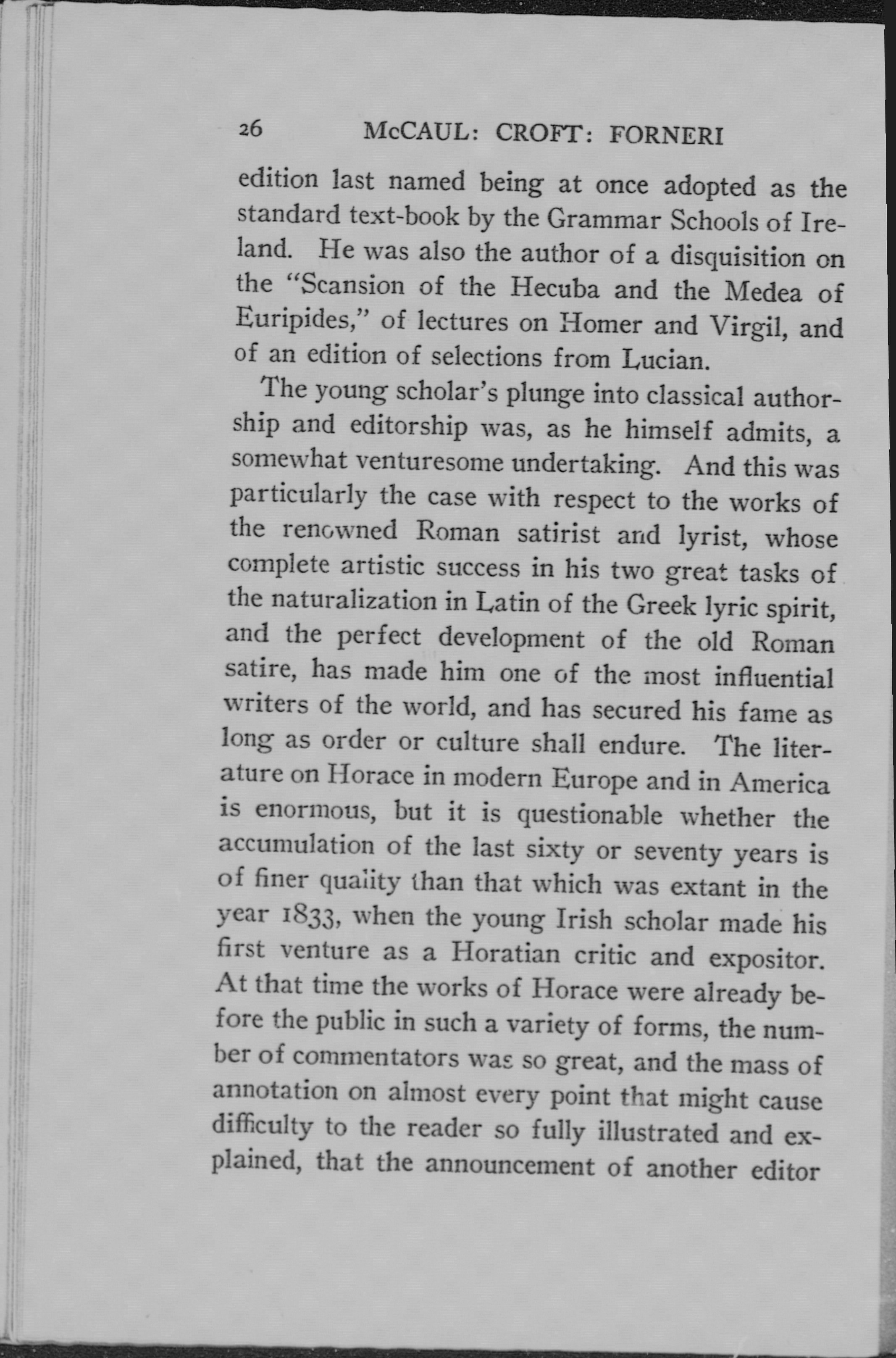 26 McCAUL: CROFT: FORNERI

edition last named being at once adopted as the standard text-book by the Grammar Schools of Ireland. He was also the author of a disquisition on the "Scansion of the Hecuba and the Medea of Euripides," of lectures on Homer and Virgil, and of an edition of selections from Lucian.

The young scholar's plunge into classical authorship and editorship was, as he himself admits, a somewhat venturesome undertaking. And this was particularly the case with respect to the works of the renowned Roman satirist and lyrist, whose complete artistic success in his two great tasks of the naturalization in Latin of the Greek lyric spirit, and the perfect development of the old Roman satire, has made him one of the most influential writers of the world, and has secured his fame as long as order or culture shall endure. The literature on Horace in modern Europe and in America is enormous, but it is questionable whether the accumulation of the last sixty or seventy years is of finer quality than that which was extant in the year 1833, when the young Irish scholar made his first venture as a Horatian critic and expositor. At that time the works of Horace were already before the public in such a variety of forms, the number of commentators was so great, and the mass of annotation on almost every point that might cause difficulty to the reader so fully illustrated and explained, that the announcement of another editor